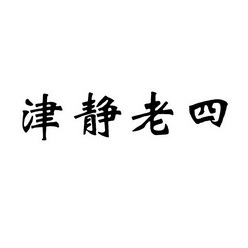 津静老四